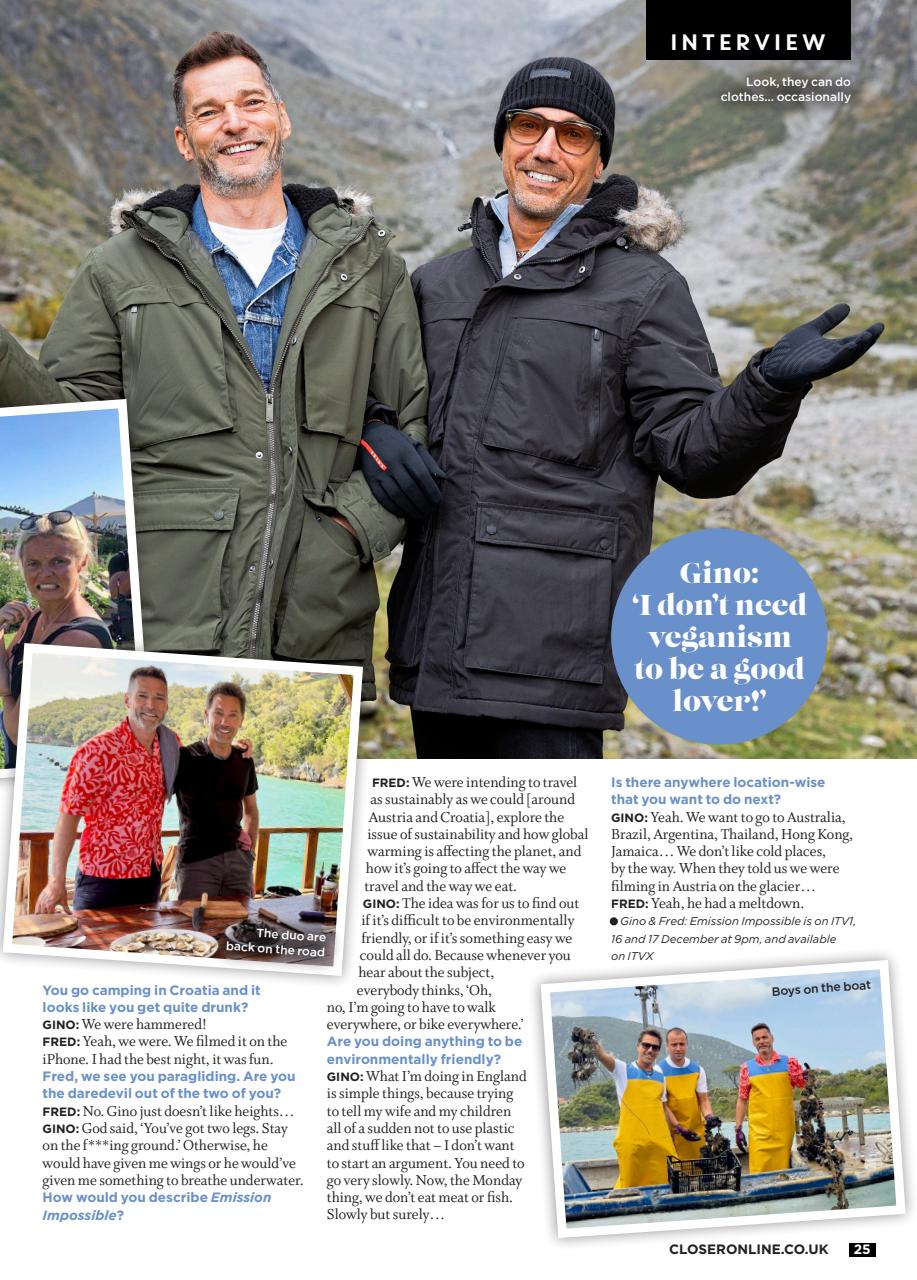 INTERVIEW

Look, they can do clothes... occasionally

Gino: 'I don't need veganism to be a good lover!'

The duo are back on the road

You go camping in Croatia and it looks like you get quite drunk?
GINO: We were hammered!
FRED: Yeah, we were. We filmed it on the iPhone. I had the best night, it was fun.
Fred, we see you paragliding. Are you the daredevil out of the two of you?
FRED: No. Gino just doesn't like heights…
GINO: God said, 'You've got two legs. Stay on the f***ing ground.' Otherwise, he would have given me wings or he would've given me something to breathe underwater.
How would you describe Emission Impossible?

FRED: We were intending to travel as sustainably as we could [around Austria and Croatia], explore the issue of sustainability and how global warming is affecting the planet, and how it's going to affect the way we travel and the way we eat.
GINO: The idea was for us to find out if it's difficult to be environmentally friendly, or if it's something easy we could all do. Because whenever you hear about the subject, everybody thinks, 'Oh, no, I'm going to have to walk everywhere, or bike everywhere.'
Are you doing anything to be environmentally friendly?
GINO: What I'm doing in England is simple things, because trying to tell my wife and my children all of a sudden not to use plastic and stuff like that – I don't want to start an argument. You need to go very slowly. Now, the Monday thing, we don't eat meat or fish. Slowly but surely…

Is there anywhere location-wise that you want to do next?
GINO: Yeah. We want to go to Australia, Brazil, Argentina, Thailand, Hong Kong, Jamaica… We don't like cold places, by the way. When they told us we were filming in Austria on the glacier…
FRED: Yeah, he had a meltdown.
• Gino & Fred: Emission Impossible is on ITV1, 16 and 17 December at 9pm, and available on ITVX

Boys on the boat

CLOSERONLINE.CO.UK 25